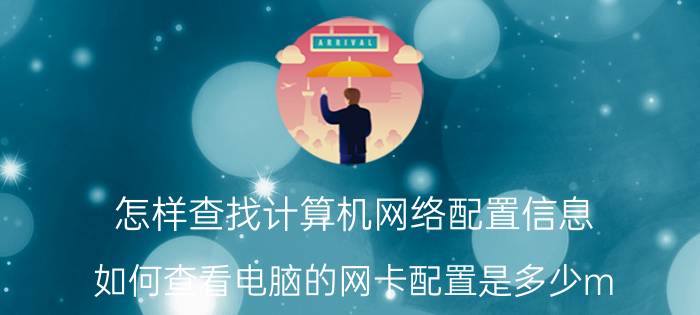 ARRIVAL

怎样查找计算机网络配置信息

如何查看电脑的网卡配置是多少m